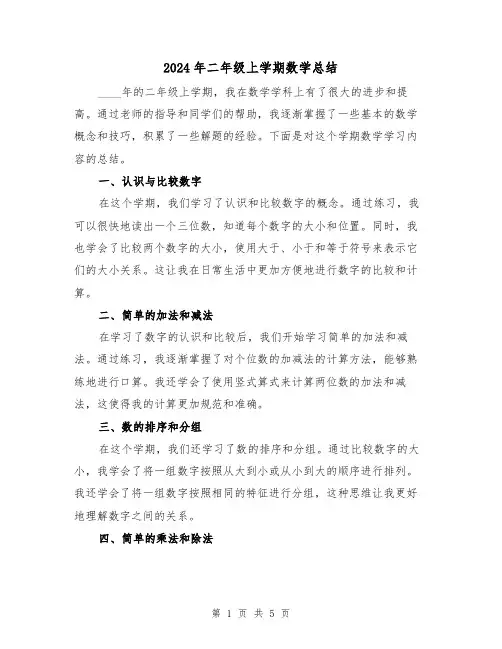 2024年二年级上学期数学总结

____年的二年级上学期，我在数学学科上有了很大的进步和提高。通过老师的指导和同学们的帮助，我逐渐掌握了一些基本的数学概念和技巧，积累了一些解题的经验。下面是对这个学期数学学习内容的总结。

一、认识与比较数字

在这个学期，我们学习了认识和比较数字的概念。通过练习，我可以很快地读出一个三位数，知道每个数字的大小和位置。同时，我也学会了比较两个数字的大小，使用大于、小于和等于符号来表示它们的大小关系。这让我在日常生活中更加方便地进行数字的比较和计算。

二、简单的加法和减法

在学习了数字的认识和比较后，我们开始学习简单的加法和减法。通过练习，我逐渐掌握了对个位数的加减法的计算方法，能够熟练地进行口算。我还学会了使用竖式算式来计算两位数的加法和减法，这使得我的计算更加规范和准确。

三、数的排序和分组

在这个学期，我们还学习了数的排序和分组。通过比较数字的大小，我学会了将一组数字按照从大到小或从小到大的顺序进行排列。我还学会了将一组数字按照相同的特征进行分组，这种思维让我更好地理解数字之间的关系。

四、简单的乘法和除法

第 1 页 共 5 页